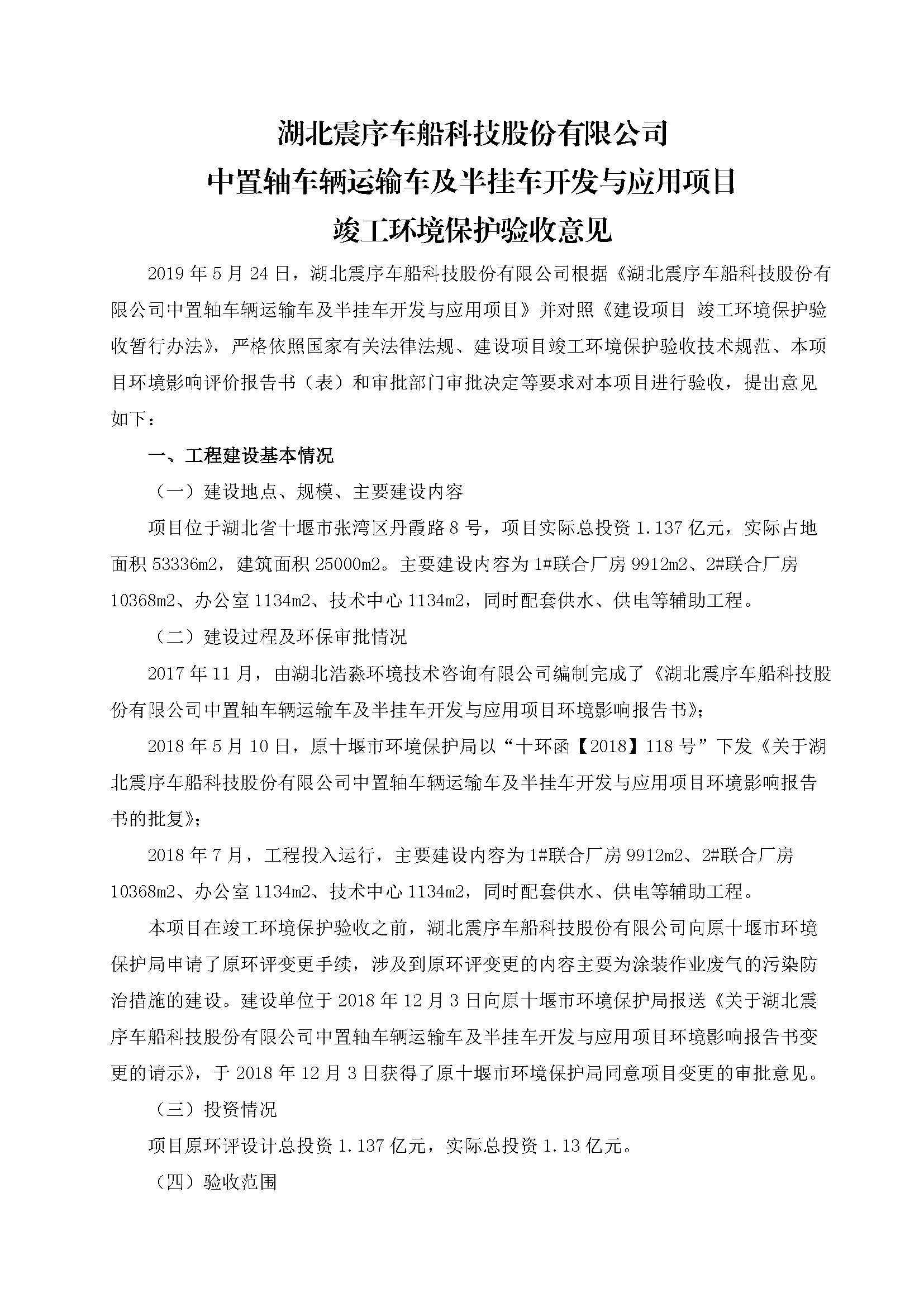 湖北震序车船科技股份有限公司
中置轴车辆运输车及半挂车开发与应用项目
竣工环境保护验收意见

2019 年 5 月 24 日，湖北震序车船科技股份有限公司根据《湖北震序车船科技股份有限公司中置轴车辆运输车及半挂车开发与应用项目》并对照《建设项目 竣工环境保护验收暂行办法》，严格依照国家有关法律法规、建设项目竣工环境保护验收技术规范、本项目环境影响评价报告书（表）和审批部门审批决定等要求对本项目进行验收，提出意见如下：

一、工程建设基本情况

（一）建设地点、规模、主要建设内容

项目位于湖北省十堰市张湾区丹霞路 8 号，项目实际总投资 1.137 亿元，实际占地面积 53336m2，建筑面积 25000m2。主要建设内容为 1#联合厂房 9912m2、2#联合厂房 10368m2、办公室 1134m2、技术中心 1134m2，同时配套供水、供电等辅助工程。

（二）建设过程及环保审批情况

2017 年 11 月，由湖北浩淼环境技术咨询有限公司编制完成了《湖北震序车船科技股份有限公司中置轴车辆运输车及半挂车开发与应用项目环境影响报告书》；

2018 年 5 月 10 日，原十堰市环境保护局以“十环函【2018】118 号”下发《关于湖北震序车船科技股份有限公司中置轴车辆运输车及半挂车开发与应用项目环境影响报告书的批复》；

2018 年 7 月，工程投入运行，主要建设内容为 1#联合厂房 9912m2、2#联合厂房 10368m2、办公室 1134m2、技术中心 1134m2，同时配套供水、供电等辅助工程。

本项目在竣工环境保护验收之前，湖北震序车船科技股份有限公司向原十堰市环境保护局申请了原环评变更手续，涉及到原环评变更的内容主要为涂装作业废气的污染防治措施的建设。建设单位于 2018 年 12 月 3 日向原十堰市环境保护局报送《关于湖北震序车船科技股份有限公司中置轴车辆运输车及半挂车开发与应用项目环境影响报告书变更的请示》，于 2018 年 12 月 3 日获得了原十堰市环境保护局同意项目变更的审批意见。

（三）投资情况

项目原环评设计总投资 1.137 亿元，实际总投资 1.13 亿元。

（四）验收范围